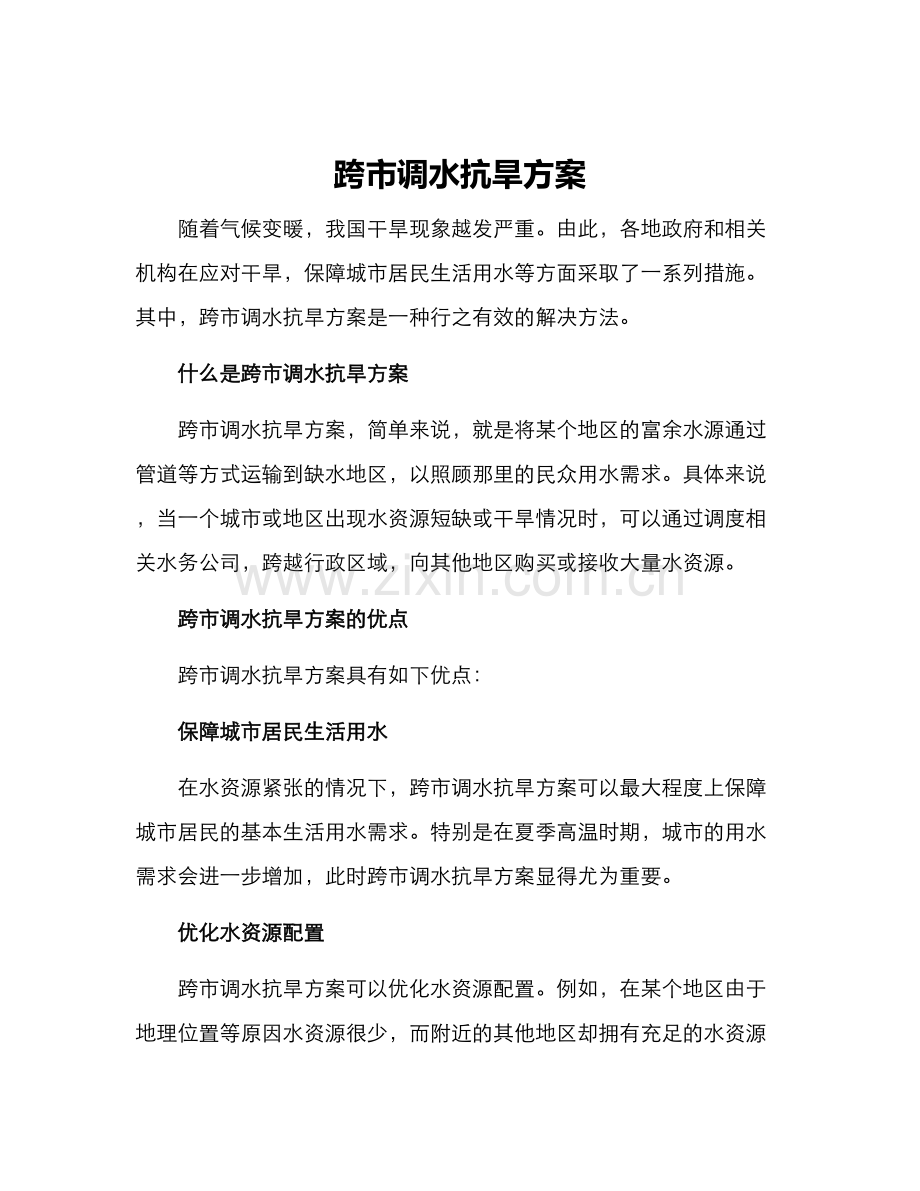 跨市调水抗旱方案

随着气候变暖，我国干旱现象越发严重。由此，各地政府和相关机构在应对干旱，保障城市居民生活用水等方面采取了一系列措施。其中，跨市调水抗旱方案是一种行之有效的解决方法。

什么是跨市调水抗旱方案

跨市调水抗旱方案，简单来说，就是将某个地区的富余水源通过管道等方式运输到缺水地区，以照顾那里的民众用水需求。具体来说，当一个城市或地区出现水资源短缺或干旱情况时，可以通过调度相关水务公司，跨越行政区域，向其他地区购买或接收大量水资源。

跨市调水抗旱方案的优点

跨市调水抗旱方案具有如下优点：

保障城市居民生活用水

在水资源紧张的情况下，跨市调水抗旱方案可以最大程度上保障城市居民的基本生活用水需求。特别是在夏季高温时期，城市的用水需求会进一步增加，此时跨市调水抗旱方案显得尤为重要。

优化水资源配置

跨市调水抗旱方案可以优化水资源配置。例如，在某个地区由于地理位置等原因水资源很少，而附近的其他地区却拥有充足的水资源

www.zixin.com.cn